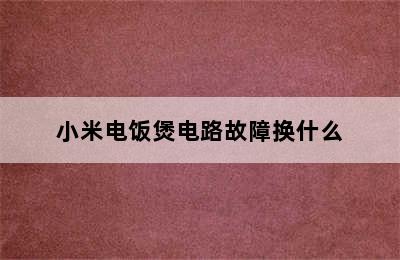 小米电饭煲电路故障换什么